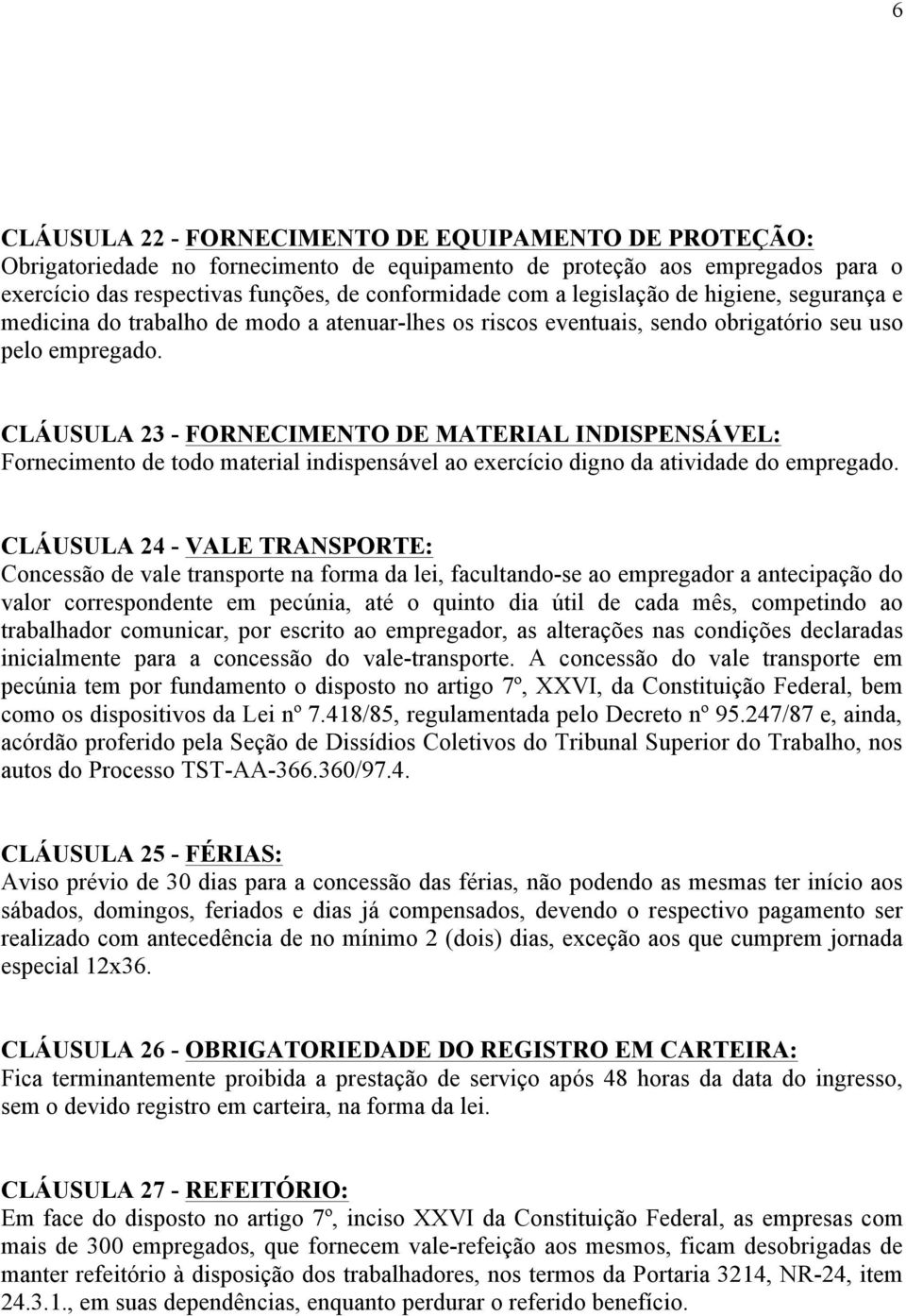 6

CLÁUSULA 22 - FORNECIMENTO DE EQUIPAMENTO DE PROTEÇÃO:
Obrigatoriedade no fornecimento de equipamento de proteção aos empregados para o exercício das respectivas funções, de conformidade com a legislação de higiene, segurança e medicina do trabalho de modo a atenuar-lhes os riscos eventuais, sendo obrigatório seu uso pelo empregado.

CLÁUSULA 23 - FORNECIMENTO DE MATERIAL INDISPENSÁVEL:
Fornecimento de todo material indispensável ao exercício digno da atividade do empregado.

CLÁUSULA 24 - VALE TRANSPORTE:
Concessão de vale transporte na forma da lei, facultando-se ao empregador a antecipação do valor correspondente em pecúnia, até o quinto dia útil de cada mês, competindo ao trabalhador comunicar, por escrito ao empregador, as alterações nas condições declaradas inicialmente para a concessão do vale-transporte. A concessão do vale transporte em pecúnia tem por fundamento o disposto no artigo 7º, XXVI, da Constituição Federal, bem como os dispositivos da Lei nº 7.418/85, regulamentada pelo Decreto nº 95.247/87 e, ainda, acórdão proferido pela Seção de Dissídios Coletivos do Tribunal Superior do Trabalho, nos autos do Processo TST-AA-366.360/97.4.

CLÁUSULA 25 - FÉRIAS:
Aviso prévio de 30 dias para a concessão das férias, não podendo as mesmas ter início aos sábados, domingos, feriados e dias já compensados, devendo o respectivo pagamento ser realizado com antecedência de no mínimo 2 (dois) dias, exceção aos que cumprem jornada especial 12x36.

CLÁUSULA 26 - OBRIGATORIEDADE DO REGISTRO EM CARTEIRA:
Fica terminantemente proibida a prestação de serviço após 48 horas da data do ingresso, sem o devido registro em carteira, na forma da lei.

CLÁUSULA 27 - REFEITÓRIO:
Em face do disposto no artigo 7º, inciso XXVI da Constituição Federal, as empresas com mais de 300 empregados, que fornecem vale-refeição aos mesmos, ficam desobrigadas de manter refeitório à disposição dos trabalhadores, nos termos da Portaria 3214, NR-24, item 24.3.1., em suas dependências, enquanto perdurar o referido benefício.